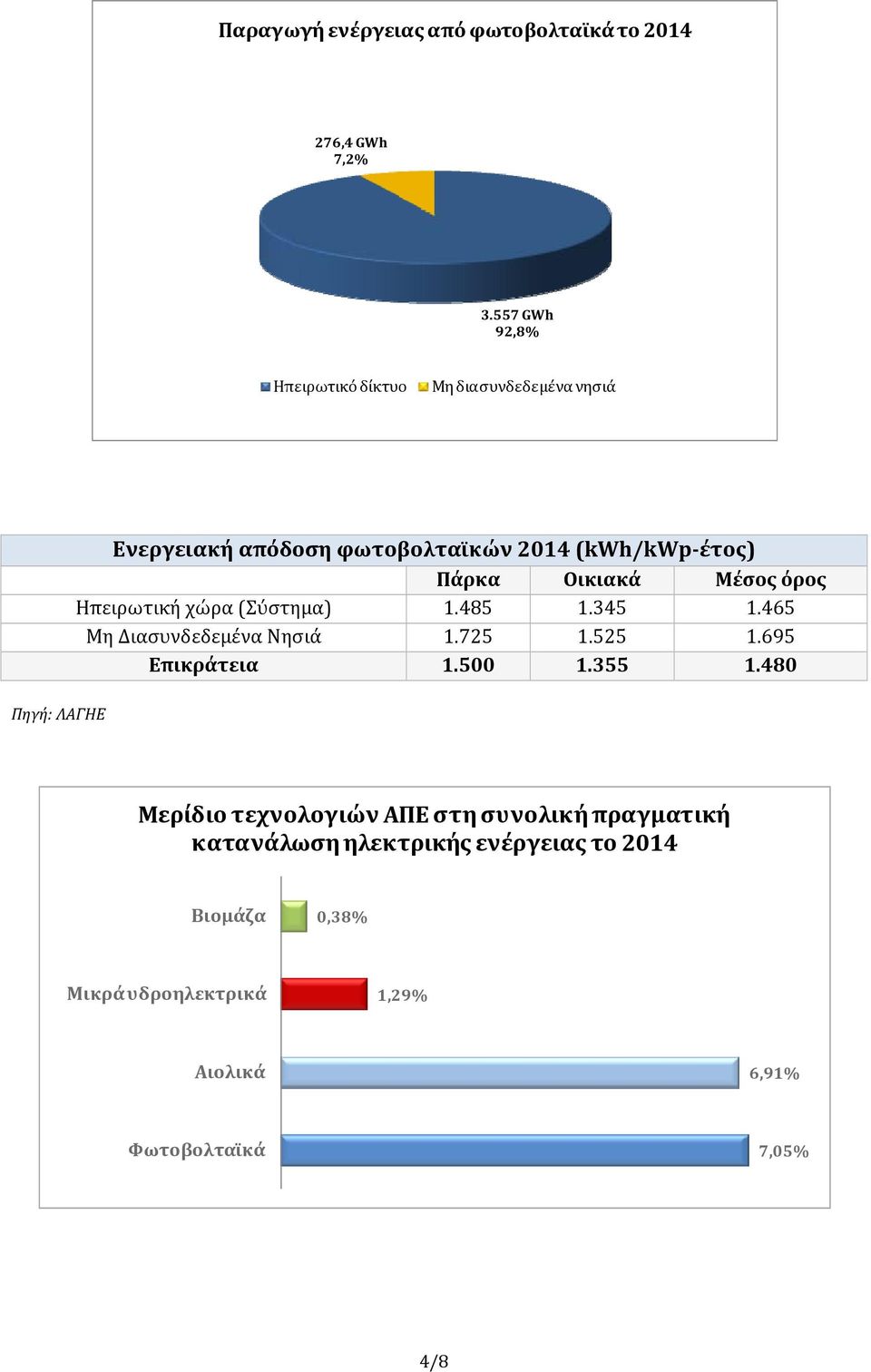 Παραγωγή ενέργειας από φωτοβολταϊκά το 2014

276,4 GWh
7,2%

3.557 GWh
92,8%

Ηπειρωτικό δίκτυο Μη διασυνδεδεμένα νησιά

Ενεργειακή απόδοση φωτοβολταϊκών 2014 (kWh/kWp-έτος)

| | Πάρκα | Οικιακά | Μέσος όρος |
|---|---|---|---|
| Ηπειρωτική χώρα (Σύστημα) | 1.485 | 1.345 | 1.465 |
| Μη Διασυνδεδεμένα Νησιά | 1.725 | 1.525 | 1.695 |
| Επικράτεια | 1.500 | 1.355 | 1.480 |

Πηγή: ΛΑΓΗΕ

Μερίδιο τεχνολογιών ΑΠΕ στη συνολική πραγματική κατανάλωση ηλεκτρικής ενέργειας το 2014

Βιομάζα 0,38%

Μικρά υδροηλεκτρικά 1,29%

Αιολικά 6,91%

Φωτοβολταϊκά 7,05%

4/8